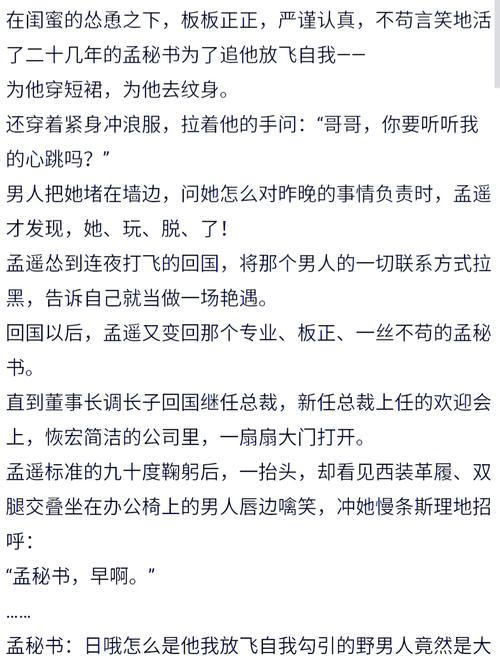 在闺蜜的怂恿之下，板板正正，严谨认真，不苟言笑地活了二十几年的孟秘书为了追他放飞自我——

为他穿短裙，为他去纹身。

还穿着紧身冲浪服，拉着他的手问：“哥哥，你要听听我的心跳吗？”

男人把她堵在墙边，问她怎么对昨晚的事情负责时，孟遥才发现，她、玩、脱、了！

孟遥怂到连夜打飞的回国，将那个男人的一切联系方式拉黑，告诉自己就当做一场艳遇。

回国以后，孟遥又变回那个专业、板正、一丝不苟的孟秘书。

直到董事长调长子回国继任总裁，新任总裁上任的欢迎会上，恢宏简洁的公司里，一扇扇大门打开。

孟遥标准的九十度鞠躬后，一抬头，却看见西装革履、双腿交叠坐在办公椅上的男人唇边噙笑，冲她慢条斯理地招呼：

“孟秘书，早啊。”

……

孟秘书：日哦怎么是他我放飞自我勾引的野男人竟然是大